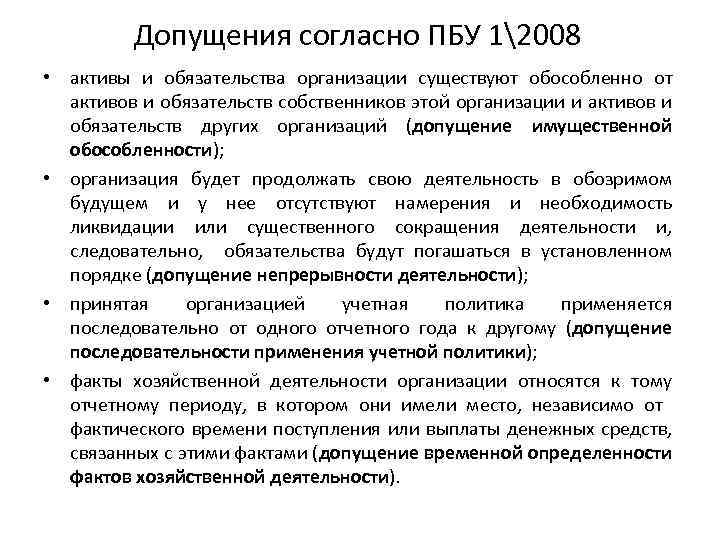 Допущения согласно ПБУ 1\2008

• активы и обязательства организации существуют обособленно от активов и обязательств собственников этой организации и активов и обязательств других организаций (допущение имущественной обособленности);

• организация будет продолжать свою деятельность в обозримом будущем и у нее отсутствуют намерения и необходимость ликвидации или существенного сокращения деятельности и, следовательно, обязательства будут погашаться в установленном порядке (допущение непрерывности деятельности);

• принятая организацией учетная политика применяется последовательно от одного отчетного года к другому (допущение последовательности применения учетной политики);

• факты хозяйственной деятельности организации относятся к тому отчетному периоду, в котором они имели место, независимо от фактического времени поступления или выплаты денежных средств, связанных с этими фактами (допущение временной определенности фактов хозяйственной деятельности).